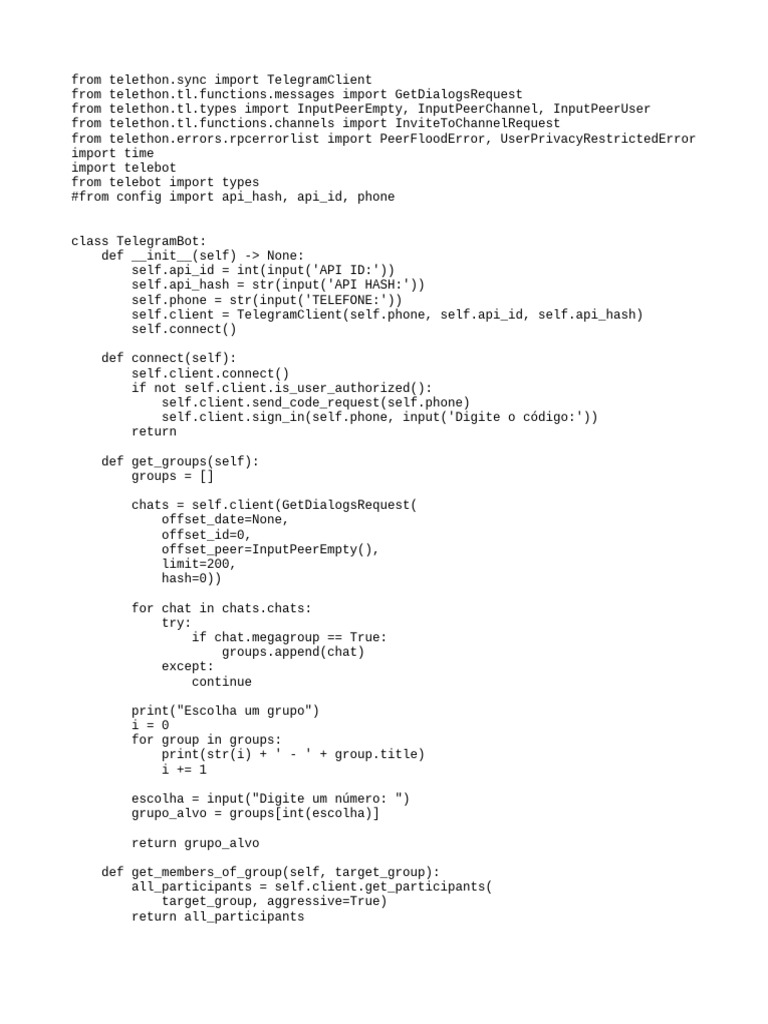 from telethon.sync import TelegramClient
from telethon.tl.functions.messages import GetDialogsRequest
from telethon.tl.types import InputPeerEmpty, InputPeerChannel, InputPeerUser
from telethon.tl.functions.channels import InviteToChannelRequest
from telethon.errors.rpcerrorlist import PeerFloodError, UserPrivacyRestrictedError
import time
import telebot
from telebot import types
#from config import api_hash, api_id, phone

class TelegramBot:
    def __init__(self) -> None:
        self.api_id = int(input('API ID:'))
        self.api_hash = str(input('API HASH:'))
        self.phone = str(input('TELEFONE:'))
        self.client = TelegramClient(self.phone, self.api_id, self.api_hash)
        self.connect()

    def connect(self):
        self.client.connect()
        if not self.client.is_user_authorized():
            self.client.send_code_request(self.phone)
            self.client.sign_in(self.phone, input('Digite o código:'))
        return

    def get_groups(self):
        groups = []

        chats = self.client(GetDialogsRequest(
            offset_date=None,
            offset_id=0,
            offset_peer=InputPeerEmpty(),
            limit=200,
            hash=0))

        for chat in chats.chats:
            try:
                if chat.megagroup == True:
                    groups.append(chat)
            except:
                continue

        print("Escolha um grupo")
        i = 0
        for group in groups:
            print(str(i) + ' - ' + group.title)
            i += 1

        escolha = input("Digite um número: ")
        grupo_alvo = groups[int(escolha)]

        return grupo_alvo

    def get_members_of_group(self, target_group):
        all_participants = self.client.get_participants(
            target_group, aggressive=True)
        return all_participants